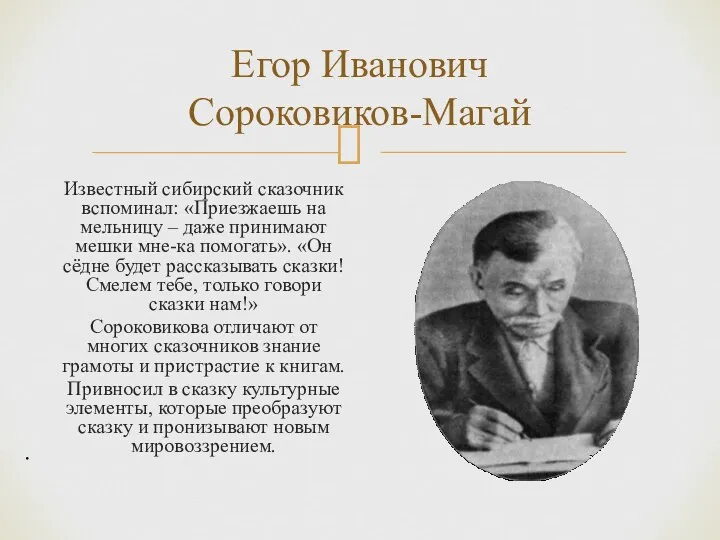 Егор Иванович Сороковиков-Магай

Известный сибирский сказочник вспоминал: «Приезжаешь на мельницу – даже принимают мешки мне-ка помогать». «Он сёдне будет рассказывать сказки! Смелем тебе, только говори сказки нам!»

Сороковикова отличают от многих сказочников знание грамоты и пристрастие к книгам.

Привносил в сказку культурные элементы, которые преобразуют сказку и пронизывают новым мировоззрением.

.